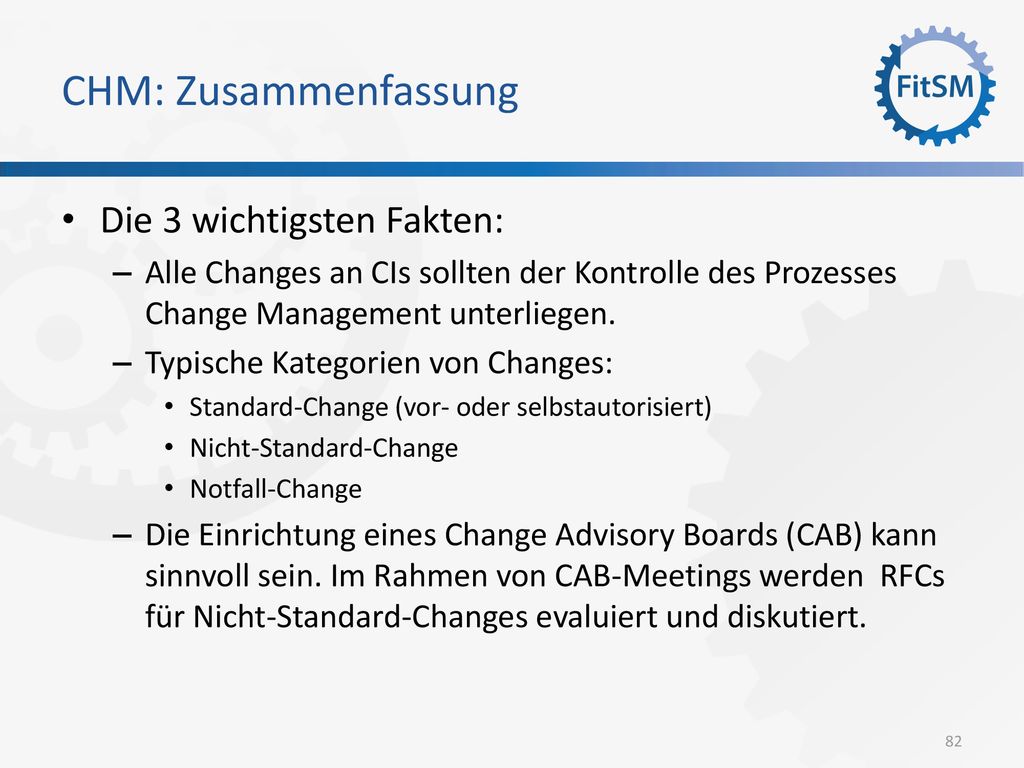 CHM: Zusammenfassung

FitSM

• Die 3 wichtigsten Fakten:
– Alle Changes an CIs sollten der Kontrolle des Prozesses Change Management unterliegen.
– Typische Kategorien von Changes:
• Standard-Change (vor- oder selbstautorisiert)
• Nicht-Standard-Change
• Notfall-Change
– Die Einrichtung eines Change Advisory Boards (CAB) kann sinnvoll sein. Im Rahmen von CAB-Meetings werden RFCs für Nicht-Standard-Changes evaluiert und diskutiert.

82